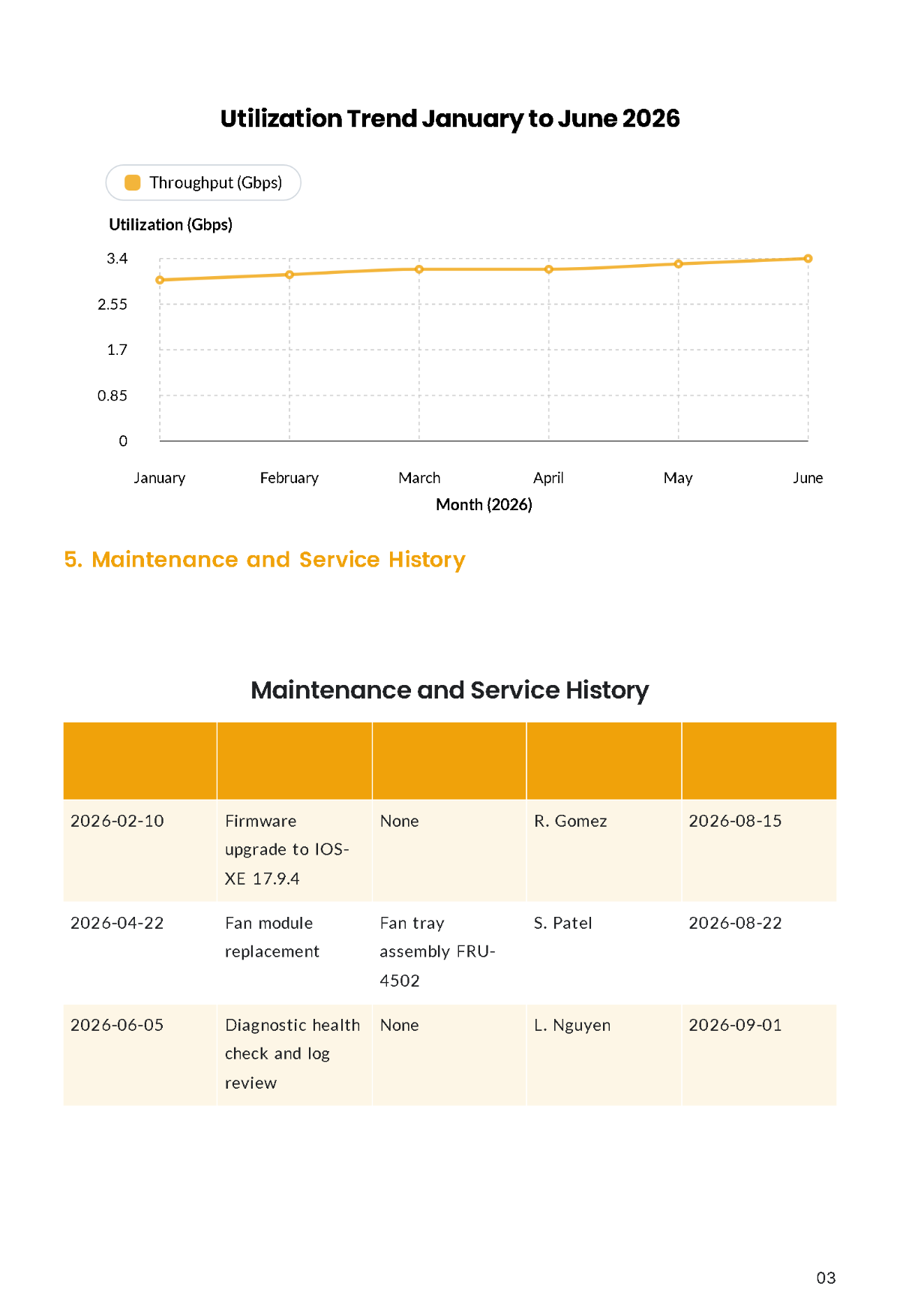 Utilization Trend January to June 2026

Throughput (Gbps)

Utilization (Gbps)

3.4
2.55
1.7
0.85
0

January February March April May June

Month (2026)

5. Maintenance and Service History

Maintenance and Service History

| | | | | |
|---|---|---|---|---|
| 2026-02-10 | Firmware upgrade to IOS-XE 17.9.4 | None | R. Gomez | 2026-08-15 |
| 2026-04-22 | Fan module replacement | Fan tray assembly FRU-4502 | S. Patel | 2026-08-22 |
| 2026-06-05 | Diagnostic health check and log review | None | L. Nguyen | 2026-09-01 |

03